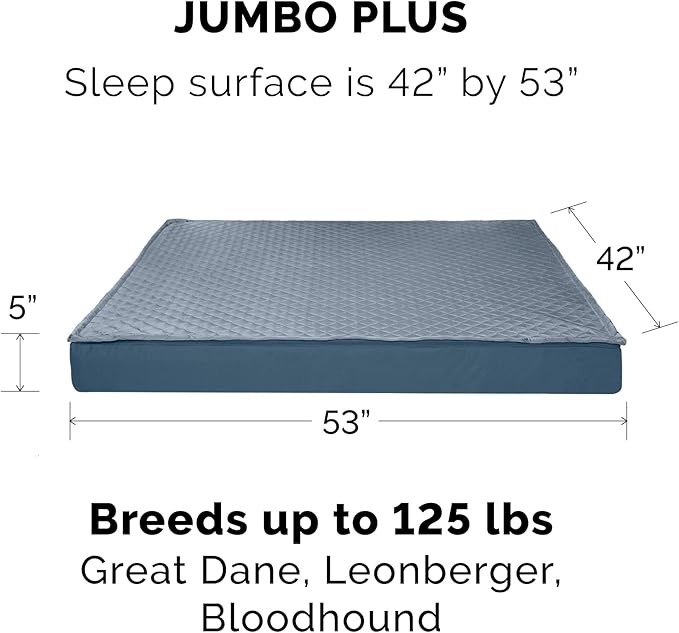 JUMBO PLUS
Sleep surface is 42” by 53”

42”

5”

53”

Breeds up to 125 lbs
Great Dane, Leonberger, Bloodhound